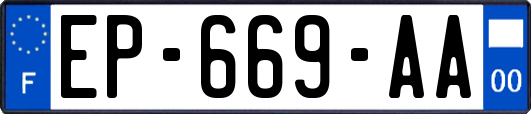 F
EP-669-AA
00